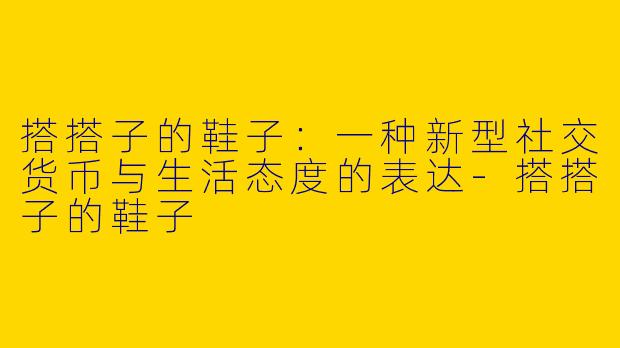 搭搭子的鞋子：一种新型社交货币与生活态度的表达- 搭搭子的鞋子